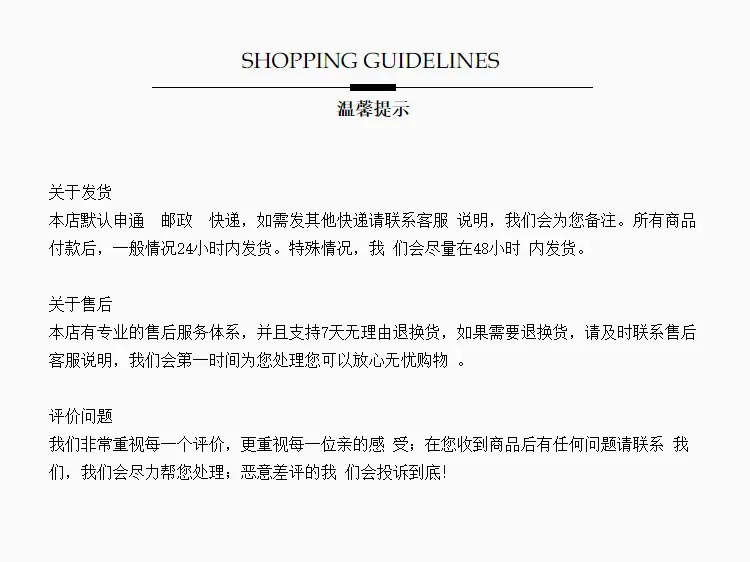 SHOPPING GUIDELINES

温馨提示

关于发货
本店默认申通　邮政　快递，如需发其他快递请联系客服 说明，我们会为您备注。所有商品付款后，一般情况24小时内发货。特殊情况，我 们会尽量在48小时 内发货。

关于售后
本店有专业的售后服务体系，并且支持7天无理由退换货，如果需要退换货，请及时联系售后客服说明，我们会第一时间为您处理您可以放心无忧购物 。

评价问题
我们非常重视每一个评价，更重视每一位亲的感 受；在您收到商品后有任何问题请联系 我们，我们会尽力帮您处理；恶意差评的我 们会投诉到底!